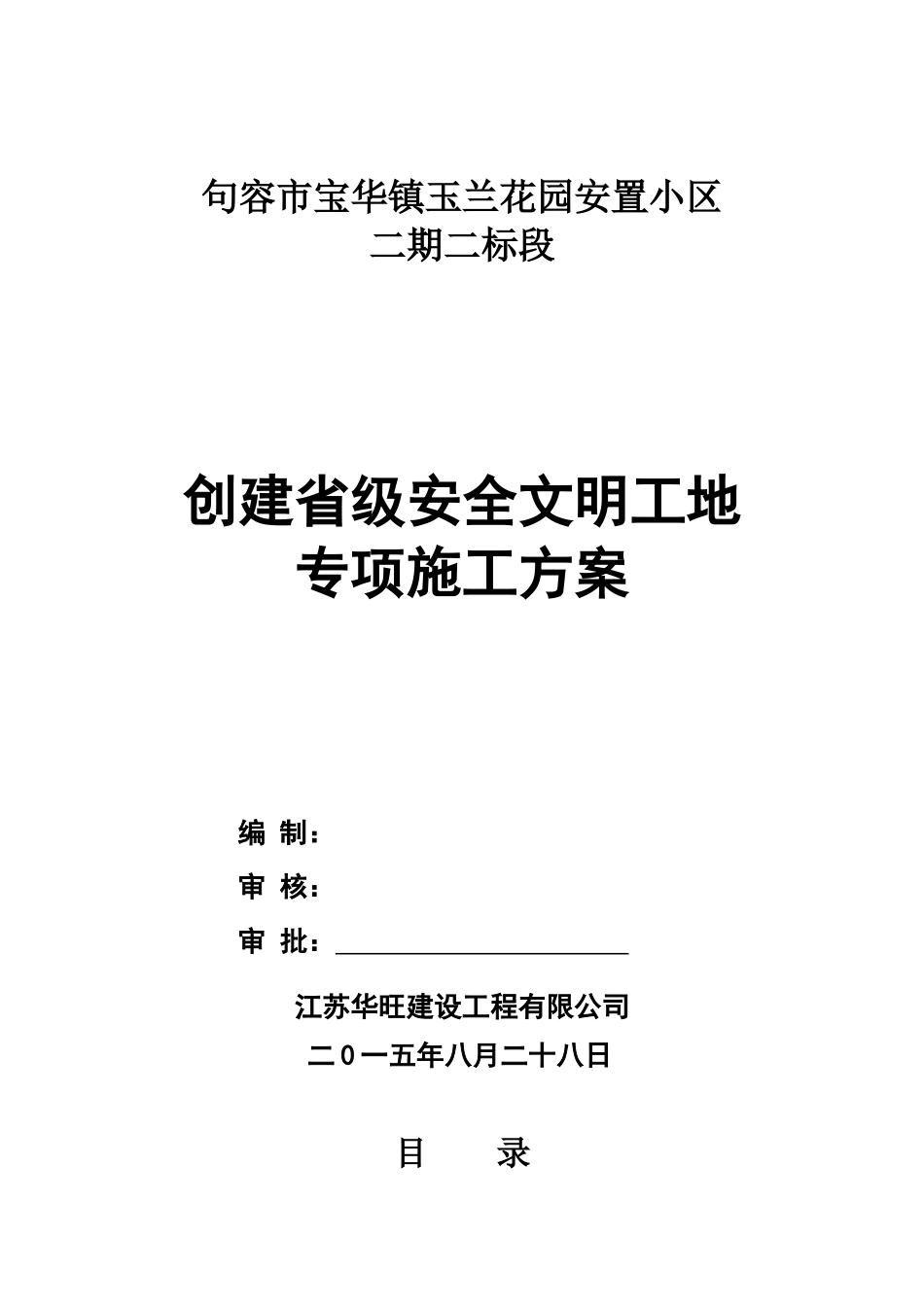 句容市宝华镇玉兰花园安置小区
二期二标段

创建省级安全文明工地
专项施工方案

编 制：
审 核：
审 批：

江苏华旺建设工程有限公司
二０一五年八月二十八日

目　录